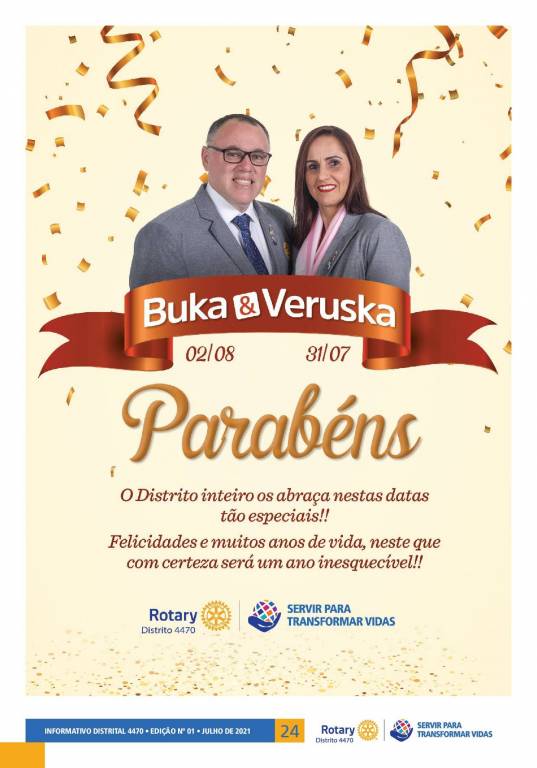 Buka & Veruska

02/08

31/07

Parabéns

O Distrito inteiro os abraça nestas datas tão especiais!!

Felicidades e muitos anos de vida, neste que com certeza será um ano inesquecível!!

Rotary
Distrito 4470

SERVIR PARA TRANSFORMAR VIDAS

INFORMATIVO DISTRITAL 4470 • EDIÇÃO Nº 01 • JULHO DE 2021

24

Rotary
Distrito 4470

SERVIR PARA TRANSFORMAR VIDAS